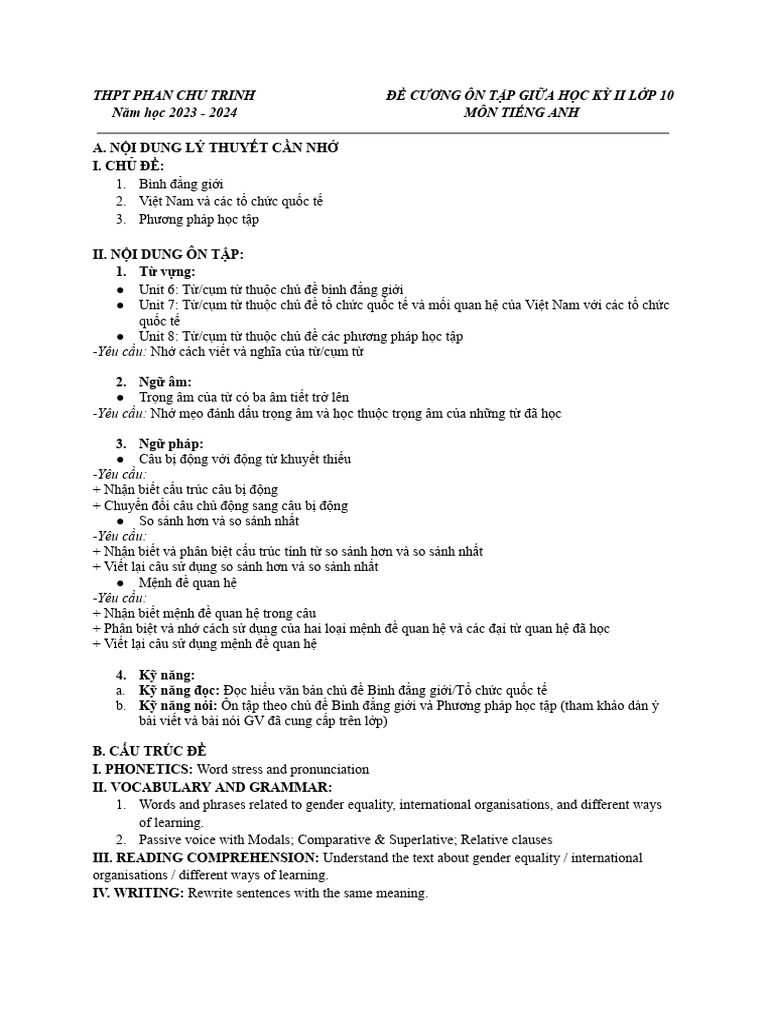 THPT PHAN CHU TRINH
Năm học 2023 - 2024

ĐỀ CƯƠNG ÔN TẬP GIỮA HỌC KỲ II LỚP 10
MÔN TIẾNG ANH

A. NỘI DUNG LÝ THUYẾT CẦN NHỚ
I. CHỦ ĐỀ:
1. Bình đẳng giới
2. Việt Nam và các tổ chức quốc tế
3. Phương pháp học tập

II. NỘI DUNG ÔN TẬP:
1. Từ vựng:
● Unit 6: Từ/cụm từ thuộc chủ đề bình đẳng giới
● Unit 7: Từ/cụm từ thuộc chủ đề tổ chức quốc tế và mối quan hệ của Việt Nam với các tổ chức quốc tế
● Unit 8: Từ/cụm từ thuộc chủ đề các phương pháp học tập
-Yêu cầu: Nhớ cách viết và nghĩa của từ/cụm từ

2. Ngữ âm:
● Trọng âm của từ có ba âm tiết trở lên
-Yêu cầu: Nhớ mẹo đánh dấu trọng âm và học thuộc trọng âm của những từ đã học

3. Ngữ pháp:
● Câu bị động với động từ khuyết thiếu
-Yêu cầu:
+ Nhận biết cấu trúc câu bị động
+ Chuyển đổi câu chủ động sang câu bị động
● So sánh hơn và so sánh nhất
-Yêu cầu:
+ Nhận biết và phân biệt cấu trúc tính từ so sánh hơn và so sánh nhất
+ Viết lại câu sử dụng so sánh hơn và so sánh nhất
● Mệnh đề quan hệ
-Yêu cầu:
+ Nhận biết mệnh đề quan hệ trong câu
+ Phân biệt và nhớ cách sử dụng của hai loại mệnh đề quan hệ và các đại từ quan hệ đã học
+ Viết lại câu sử dụng mệnh đề quan hệ

4. Kỹ năng:
a. Kỹ năng đọc: Đọc hiểu văn bản chủ đề Bình đẳng giới/Tổ chức quốc tế
b. Kỹ năng nói: Ôn tập theo chủ đề Bình đẳng giới và Phương pháp học tập (tham khảo dàn ý bài viết và bài nói GV đã cung cấp trên lớp)

B. CẤU TRÚC ĐỀ
I. PHONETICS: Word stress and pronunciation
II. VOCABULARY AND GRAMMAR:
1. Words and phrases related to gender equality, international organisations, and different ways of learning.
2. Passive voice with Modals; Comparative & Superlative; Relative clauses
III. READING COMPREHENSION: Understand the text about gender equality / international organisations / different ways of learning.
IV. WRITING: Rewrite sentences with the same meaning.